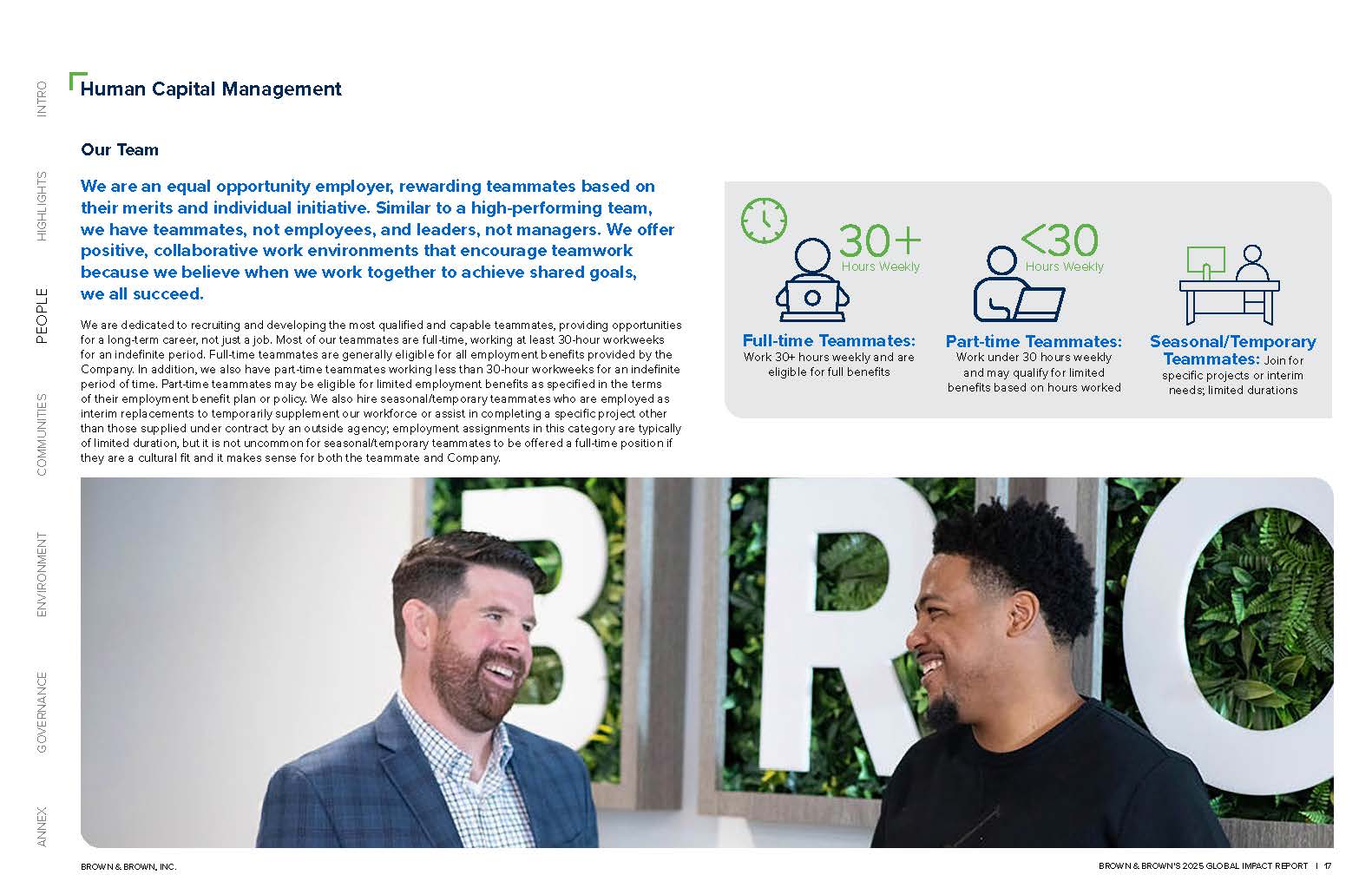 INTRO
HIGHLIGHTS
PEOPLE
COMMUNITIES
ENVIRONMENT
GOVERNANCE
ANNEX

Human Capital Management

Our Team

We are an equal opportunity employer, rewarding teammates based on their merits and individual initiative. Similar to a high-performing team, we have teammates, not employees, and leaders, not managers. We offer positive, collaborative work environments that encourage teamwork because we believe when we work together to achieve shared goals, we all succeed.

We are dedicated to recruiting and developing the most qualified and capable teammates, providing opportunities for a long-term career, not just a job. Most of our teammates are full-time, working at least 30-hour workweeks for an indefinite period. Full-time teammates are generally eligible for all employment benefits provided by the Company. In addition, we also have part-time teammates working less than 30-hour workweeks for an indefinite period of time. Part-time teammates may be eligible for limited employment benefits as specified in the terms of their employment benefit plan or policy. We also hire seasonal/temporary teammates who are employed as interim replacements to temporarily supplement our workforce or assist in completing a specific project other than those supplied under contract by an outside agency; employment assignments in this category are typically of limited duration, but it is not uncommon for seasonal/temporary teammates to be offered a full-time position if they are a cultural fit and it makes sense for both the teammate and Company.

30+
Hours Weekly
Full-time Teammates: Work 30+ hours weekly and are eligible for full benefits

<30
Hours Weekly
Part-time Teammates: Work under 30 hours weekly and may qualify for limited benefits based on hours worked

Seasonal/Temporary Teammates: Join for specific projects or interim needs; limited durations

BRO

BROWN & BROWN, INC.
BROWN & BROWN'S 2025 GLOBAL IMPACT REPORT | 17